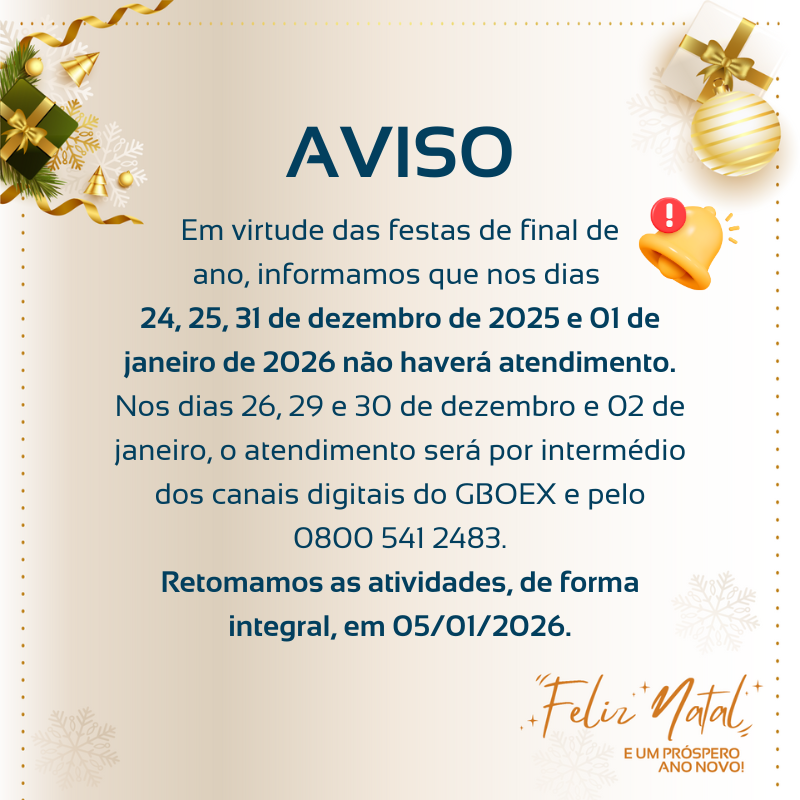 AVISO

Em virtude das festas de final de ano, informamos que nos dias 24, 25, 31 de dezembro de 2025 e 01 de janeiro de 2026 não haverá atendimento. Nos dias 26, 29 e 30 de dezembro e 02 de janeiro, o atendimento será por intermédio dos canais digitais do GBOEX e pelo 0800 541 2483.

Retomamos as atividades, de forma integral, em 05/01/2026.

"Feliz Natal

E UM PRÓSPERO
ANO NOVO!